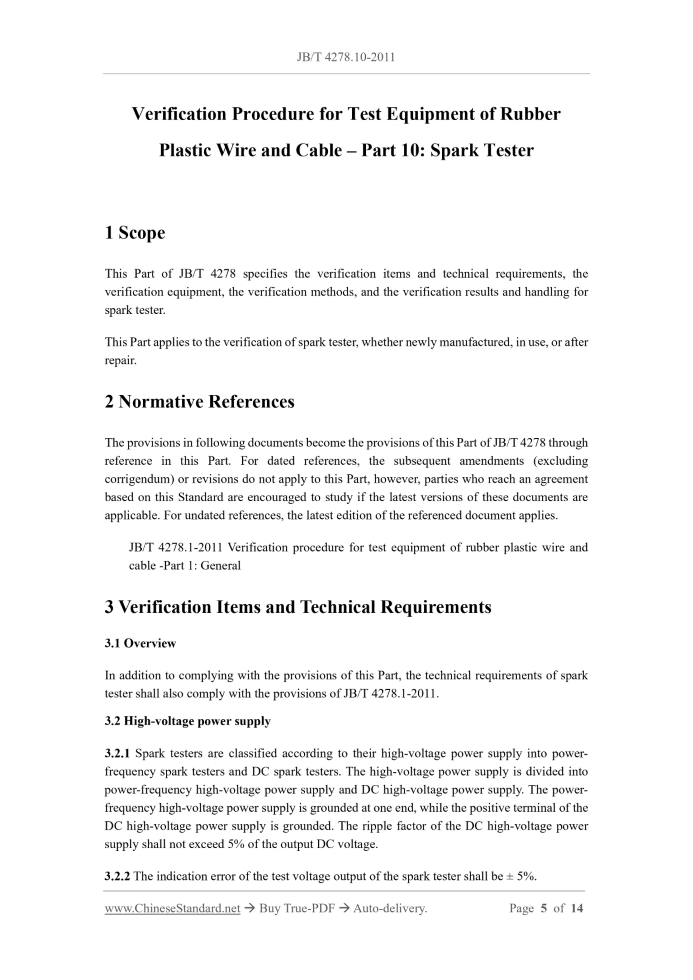 JB/T 4278.10-2011

Verification Procedure for Test Equipment of Rubber Plastic Wire and Cable – Part 10: Spark Tester

1 Scope

This Part of JB/T 4278 specifies the verification items and technical requirements, the verification equipment, the verification methods, and the verification results and handling for spark tester.

This Part applies to the verification of spark tester, whether newly manufactured, in use, or after repair.

2 Normative References

The provisions in following documents become the provisions of this Part of JB/T 4278 through reference in this Part. For dated references, the subsequent amendments (excluding corrigendum) or revisions do not apply to this Part, however, parties who reach an agreement based on this Standard are encouraged to study if the latest versions of these documents are applicable. For undated references, the latest edition of the referenced document applies.

JB/T 4278.1-2011 Verification procedure for test equipment of rubber plastic wire and cable -Part 1: General

3 Verification Items and Technical Requirements

3.1 Overview

In addition to complying with the provisions of this Part, the technical requirements of spark tester shall also comply with the provisions of JB/T 4278.1-2011.

3.2 High-voltage power supply

3.2.1 Spark testers are classified according to their high-voltage power supply into power-frequency spark testers and DC spark testers. The high-voltage power supply is divided into power-frequency high-voltage power supply and DC high-voltage power supply. The power-frequency high-voltage power supply is grounded at one end, while the positive terminal of the DC high-voltage power supply is grounded. The ripple factor of the DC high-voltage power supply shall not exceed 5% of the output DC voltage.

3.2.2 The indication error of the test voltage output of the spark tester shall be ± 5%.

www.ChineseStandard.net → Buy True-PDF → Auto-delivery.    Page 5 of 14